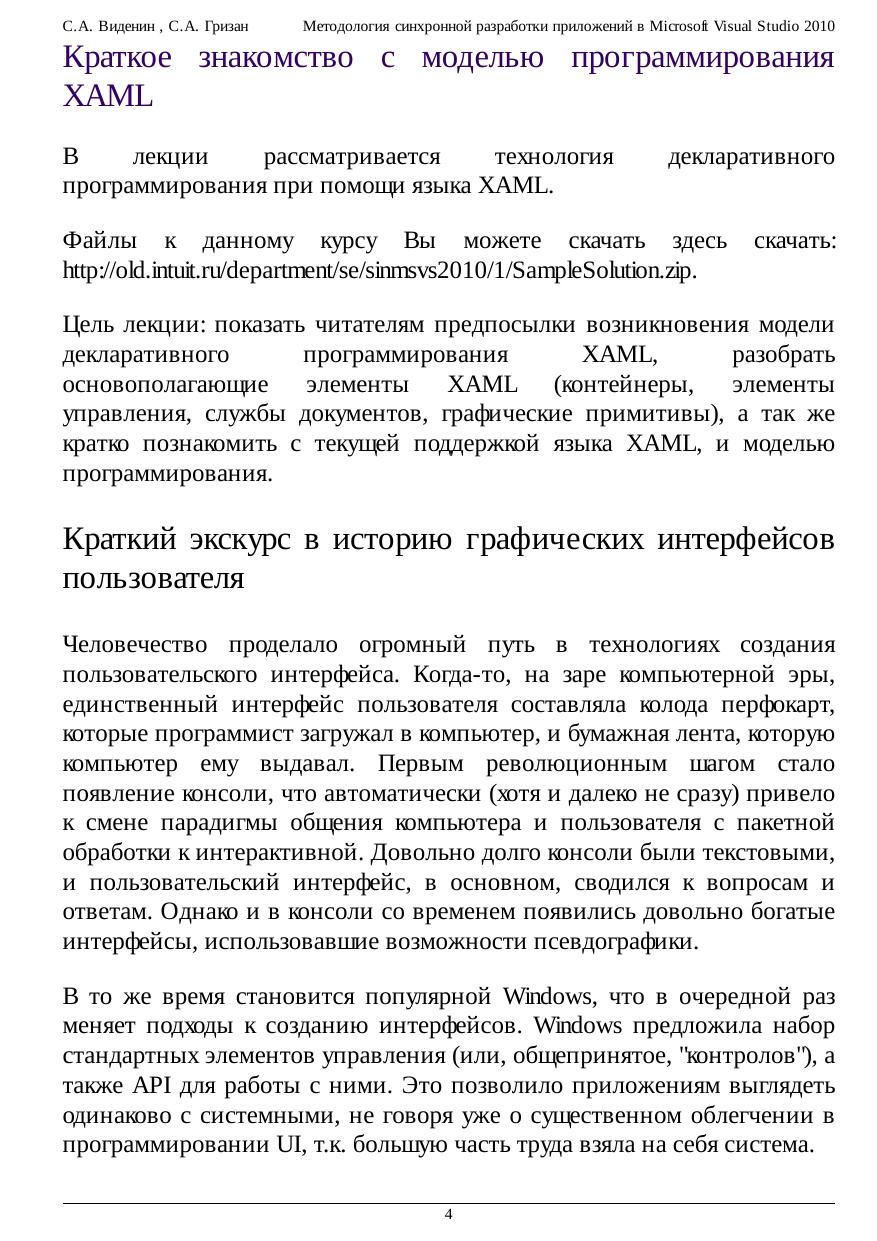 С.А. Виденин , С.А. Гризан Методология синхронной разработки приложений в Microsoft Visual Studio 2010

Краткое знакомство с моделью программирования XAML

В лекции рассматривается технология декларативного программирования при помощи языка XAML.

Файлы к данному курсу Вы можете скачать здесь скачать: http://old.intuit.ru/department/se/sinmsvs2010/1/SampleSolution.zip.

Цель лекции: показать читателям предпосылки возникновения модели декларативного программирования XAML, разобрать основополагающие элементы XAML (контейнеры, элементы управления, службы документов, графические примитивы), а так же кратко познакомить с текущей поддержкой языка XAML, и моделью программирования.

Краткий экскурс в историю графических интерфейсов пользователя

Человечество проделало огромный путь в технологиях создания пользовательского интерфейса. Когда-то, на заре компьютерной эры, единственный интерфейс пользователя составляла колода перфокарт, которые программист загружал в компьютер, и бумажная лента, которую компьютер ему выдавал. Первым революционным шагом стало появление консоли, что автоматически (хотя и далеко не сразу) привело к смене парадигмы общения компьютера и пользователя с пакетной обработки к интерактивной. Довольно долго консоли были текстовыми, и пользовательский интерфейс, в основном, сводился к вопросам и ответам. Однако и в консоли со временем появились довольно богатые интерфейсы, использовавшие возможности псевдографики.

В то же время становится популярной Windows, что в очередной раз меняет подходы к созданию интерфейсов. Windows предложила набор стандартных элементов управления (или, общепринятое, "контролов"), а также API для работы с ними. Это позволило приложениям выглядеть одинаково с системными, не говоря уже о существенном облегчении в программировании UI, т.к. большую часть труда взяла на себя система.

4